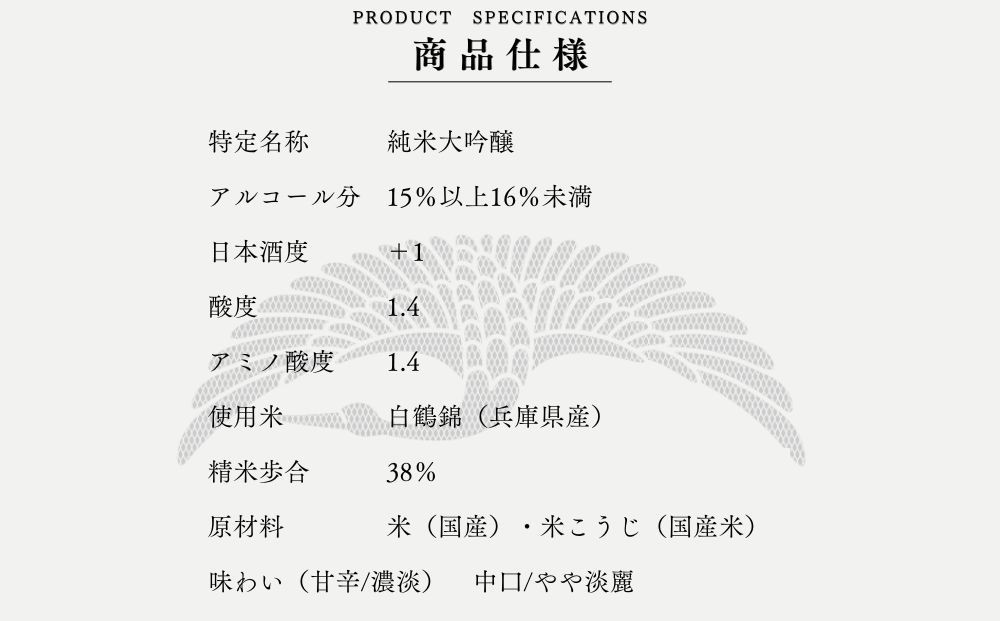 PRODUCT SPECIFICATIONS
商品仕様

| 特定名称 | 純米大吟醸 |
|---|---|
| アルコール分 | 15%以上16%未満 |
| 日本酒度 | ＋1 |
| 酸度 | 1.4 |
| アミノ酸度 | 1.4 |
| 使用米 | 白鶴錦（兵庫県産） |
| 精米歩合 | 38% |
| 原材料 | 米（国産）・米こうじ（国産米） |
| 味わい（甘辛/濃淡） | 中口/やや淡麗 |